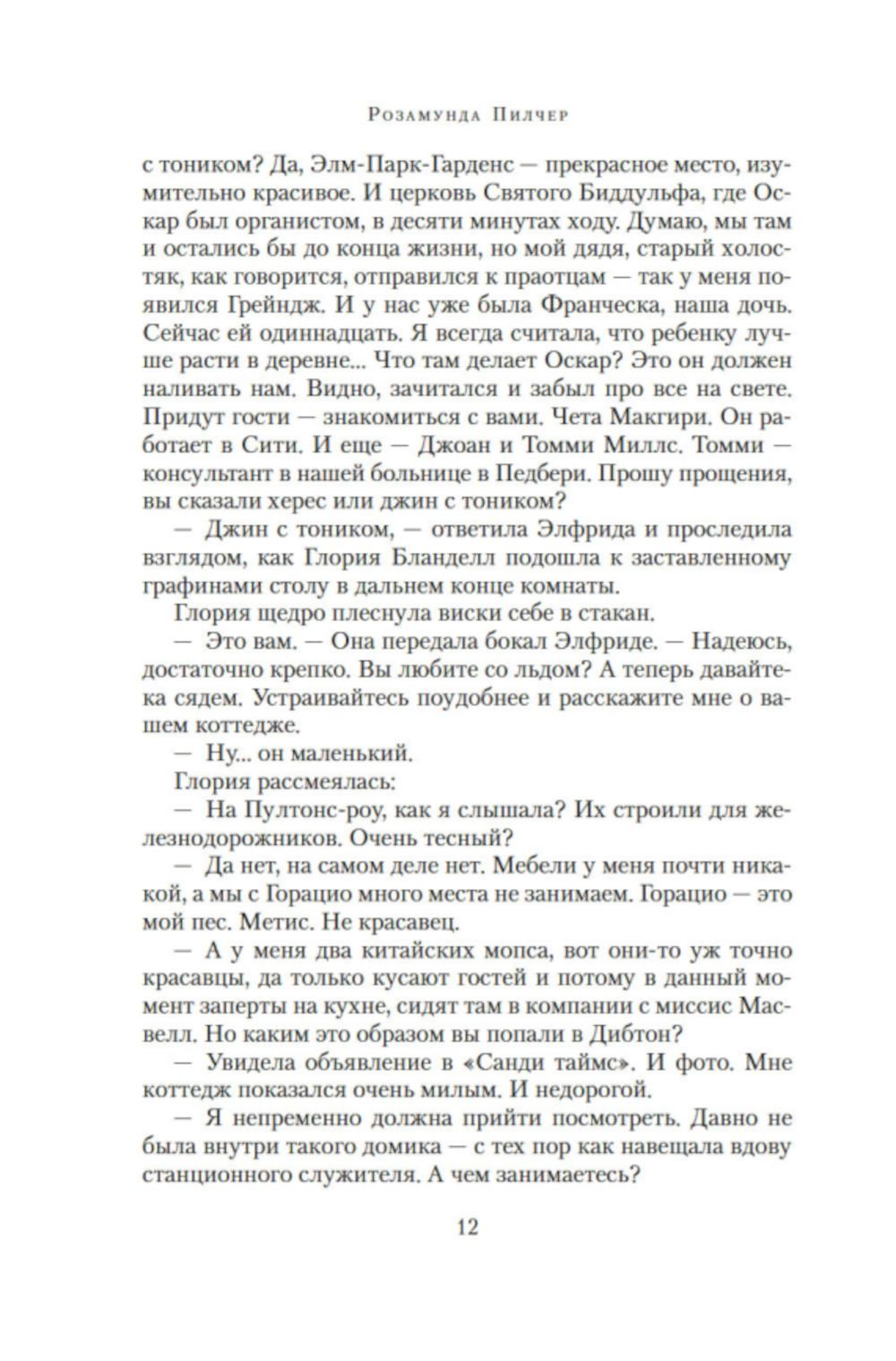 Розамунда Пилчер

с тоником? Да, Элм-Парк-Гарденс — прекрасное место, изумительно красивое. И церковь Святого Биддульфа, где Оскар был органистом, в десяти минутах ходу. Думаю, мы там и остались бы до конца жизни, но мой дядя, старый холостяк, как говорится, отправился к праотцам — так у меня появился Грейндж. И у нас уже была Франческа, наша дочь. Сейчас ей одиннадцать. Я всегда считала, что ребенку лучше расти в деревне... Что там делает Оскар? Это он должен наливать нам. Видно, зачитался и забыл про все на свете. Придут гости — знакомиться с вами. Чета Макгири. Он работает в Сити. И еще — Джоан и Томми Миллс. Томми — консультант в нашей больнице в Педбери. Прошу прощения, вы сказали херес или джин с тоником?

— Джин с тоником, — ответила Элфрида и проследила взглядом, как Глория Бланделл подошла к заставленному графинами столу в дальнем конце комнаты.

Глория щедро плеснула виски себе в стакан.

— Это вам. — Она передала бокал Элфриде. — Надеюсь, достаточно крепко. Вы любите со льдом? А теперь давайте-ка сядем. Устраивайтесь поудобнее и расскажите мне о вашем коттедже.

— Ну... он маленький.

Глория рассмеялась:

— На Пултонс-роу, как я слышала? Их строили для железнодорожников. Очень тесный?

— Да нет, на самом деле нет. Мебели у меня почти никакой, а мы с Горацио много места не занимаем. Горацио — это мой пес. Метис. Не красавец.

— А у меня два китайских мопса, вот они-то уж точно красавцы, да только кусают гостей и потому в данный момент заперты на кухне, сидят там в компании с миссис Масвелл. Но каким это образом вы попали в Дибтон?

— Увидела объявление в «Санди таймс». И фото. Мне коттедж показался очень милым. И недорогой.

— Я непременно должна прийти посмотреть. Давно не была внутри такого домика — с тех пор как навещала вдову станционного служителя. А чем занимаетесь?

12